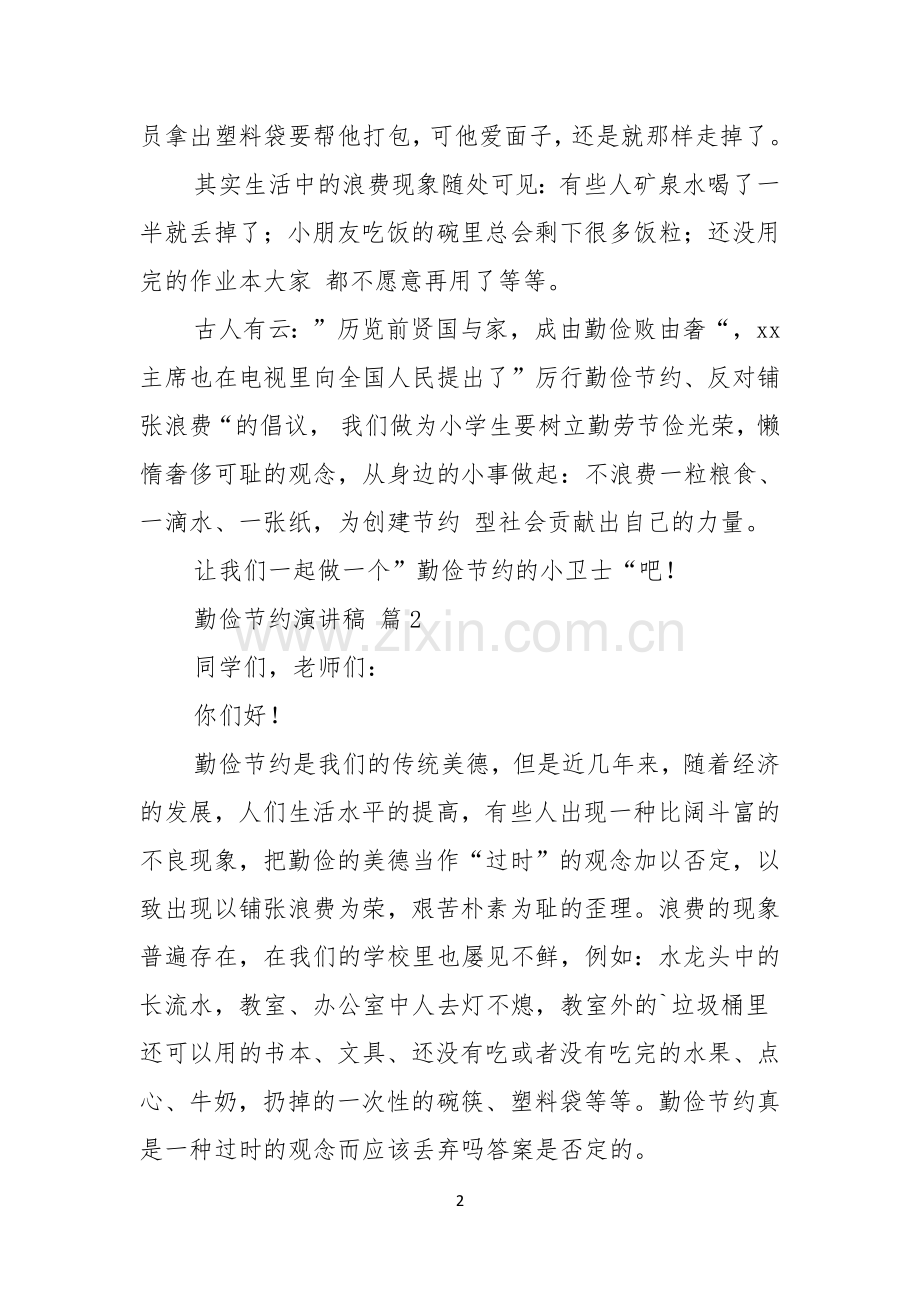 员拿出塑料袋要帮他打包，可他爱面子，还是就那样走掉了。

其实生活中的浪费现象随处可见：有些人矿泉水喝了一半就丢掉了；小朋友吃饭的碗里总会剩下很多饭粒；还没用完的作业本大家 都不愿意再用了等等。

古人有云：”历览前贤国与家，成由勤俭败由奢“，xx主席也在电视里向全国人民提出了”厉行勤俭节约、反对铺张浪费“的倡议， 我们做为小学生要树立勤劳节俭光荣，懒惰奢侈可耻的观念，从身边的小事做起：不浪费一粒粮食、一滴水、一张纸，为创建节约 型社会贡献出自己的力量。

让我们一起做一个”勤俭节约的小卫士“吧！

勤俭节约演讲稿 篇2

同学们，老师们：

你们好！

勤俭节约是我们的传统美德，但是近几年来，随着经济的发展，人们生活水平的提高，有些人出现一种比阔斗富的不良现象，把勤俭的美德当作“过时”的观念加以否定，以致出现以铺张浪费为荣，艰苦朴素为耻的歪理。浪费的现象普遍存在，在我们的学校里也屡见不鲜，例如：水龙头中的长流水，教室、办公室中人去灯不熄，教室外的`垃圾桶里还可以用的书本、文具、还没有吃或者没有吃完的水果、点心、牛奶，扔掉的一次性的碗筷、塑料袋等等。勤俭节约真是一种过时的观念而应该丢弃吗答案是否定的。

2

www.zixin.com.cn